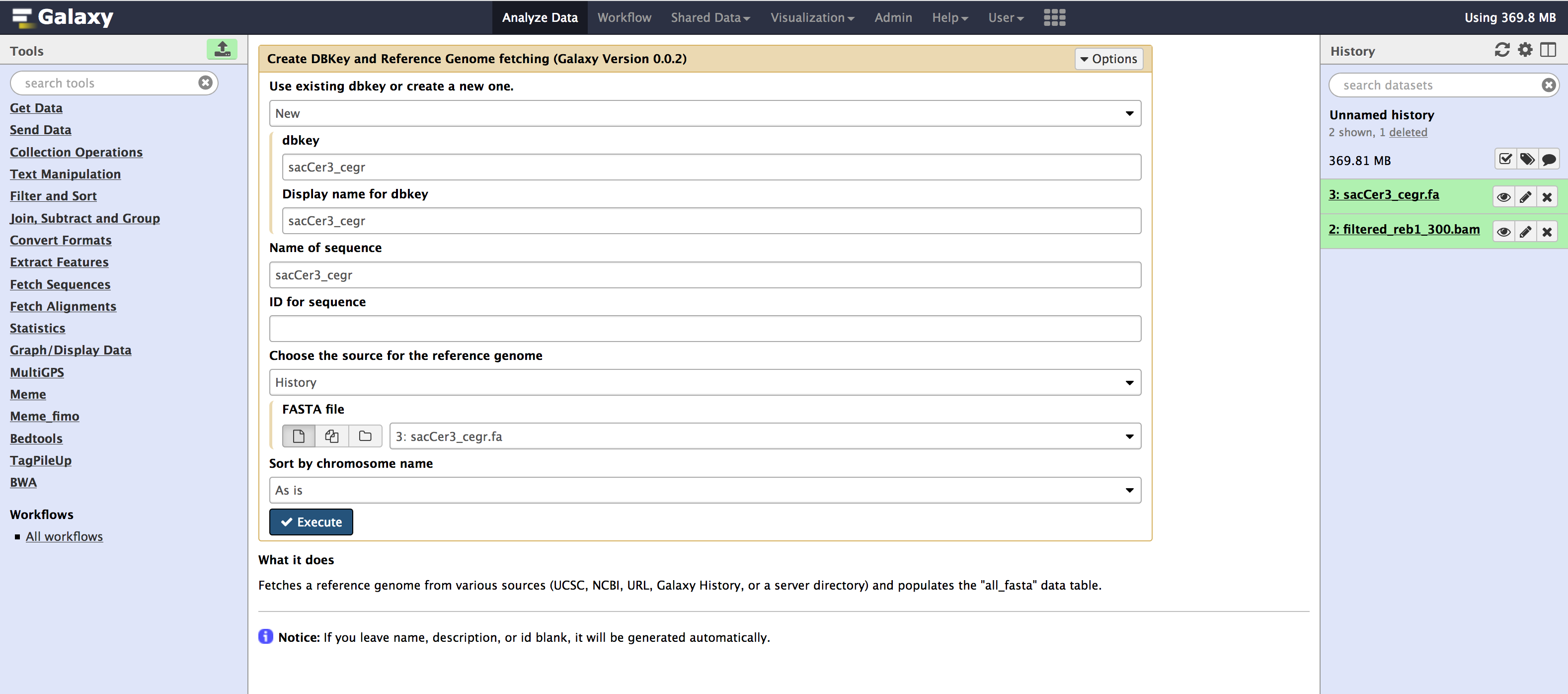 Galaxy
Analyze Data Workflow Shared Data Visualization Admin Help User
Using 369.8 MB

Tools
search tools
Get Data
Send Data
Collection Operations
Text Manipulation
Filter and Sort
Join, Subtract and Group
Convert Formats
Extract Features
Fetch Sequences
Fetch Alignments
Statistics
Graph/Display Data
MultiGPS
Meme
Meme_fimo
Bedtools
TagPileUp
BWA

Workflows
All workflows

Create DBKey and Reference Genome fetching (Galaxy Version 0.0.2)
Options
Use existing dbkey or create a new one.
New
dbkey
sacCer3_cegr
Display name for dbkey
sacCer3_cegr
Name of sequence
sacCer3_cegr
ID for sequence

Choose the source for the reference genome
History
FASTA file
3: sacCer3_cegr.fa
Sort by chromosome name
As is
Execute

What it does

Fetches a reference genome from various sources (UCSC, NCBI, URL, Galaxy History, or a server directory) and populates the "all_fasta" data table.

Notice: If you leave name, description, or id blank, it will be generated automatically.

History
search datasets
Unnamed history
2 shown, 1 deleted
369.81 MB
3: sacCer3_cegr.fa
2: filtered_reb1_300.bam